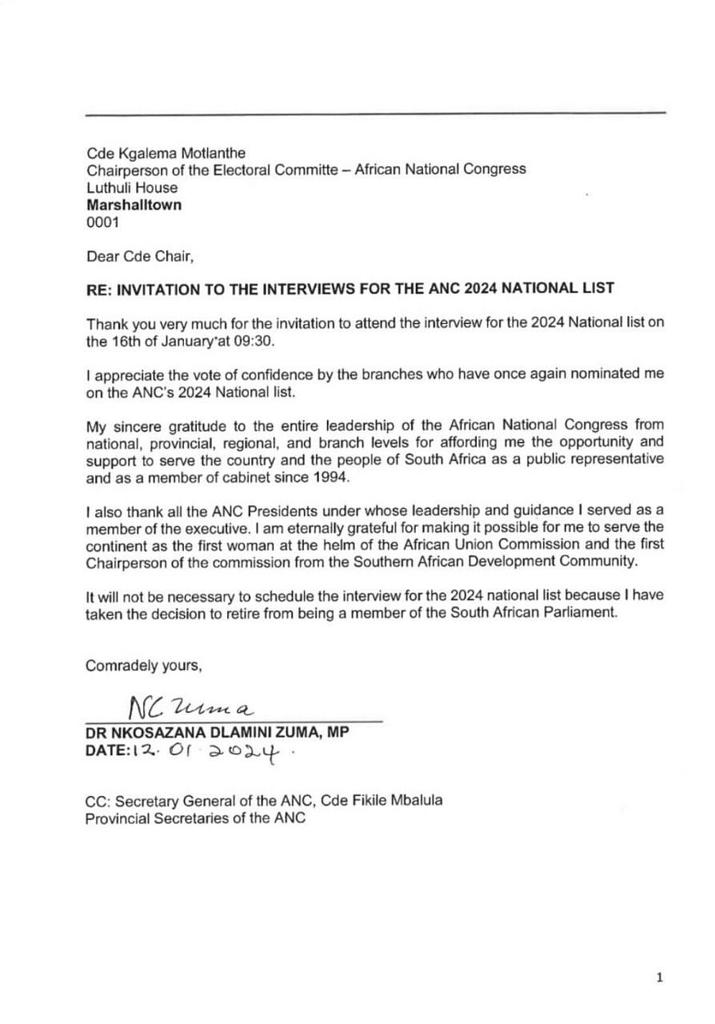 Cde Kgalema Motlanthe
Chairperson of the Electoral Committe – African National Congress
Luthuli House
Marshalltown
0001

Dear Cde Chair,

RE: INVITATION TO THE INTERVIEWS FOR THE ANC 2024 NATIONAL LIST

Thank you very much for the invitation to attend the interview for the 2024 National list on the 16th of January at 09:30.

I appreciate the vote of confidence by the branches who have once again nominated me on the ANC's 2024 National list.

My sincere gratitude to the entire leadership of the African National Congress from national, provincial, regional, and branch levels for affording me the opportunity and support to serve the country and the people of South Africa as a public representative and as a member of cabinet since 1994.

I also thank all the ANC Presidents under whose leadership and guidance I served as a member of the executive. I am eternally grateful for making it possible for me to serve the continent as the first woman at the helm of the African Union Commission and the first Chairperson of the commission from the Southern African Development Community.

It will not be necessary to schedule the interview for the 2024 national list because I have taken the decision to retire from being a member of the South African Parliament.

Comradely yours,

NC Zuma
DR NKOSAZANA DLAMINI ZUMA, MP
DATE: 12. 01. 2024.

CC: Secretary General of the ANC, Cde Fikile Mbalula
Provincial Secretaries of the ANC

1